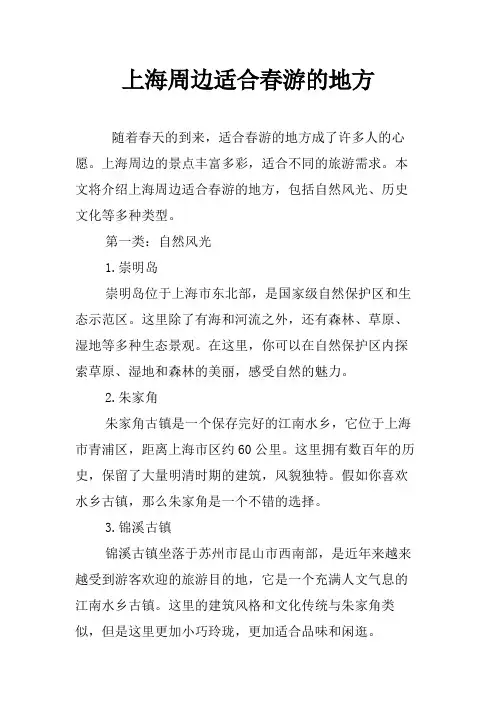 上海周边适合春游的地方

随着春天的到来，适合春游的地方成了许多人的心愿。上海周边的景点丰富多彩，适合不同的旅游需求。本文将介绍上海周边适合春游的地方，包括自然风光、历史文化等多种类型。

第一类：自然风光

1.崇明岛

崇明岛位于上海市东北部，是国家级自然保护区和生态示范区。这里除了有海和河流之外，还有森林、草原、湿地等多种生态景观。在这里，你可以在自然保护区内探索草原、湿地和森林的美丽，感受自然的魅力。

2.朱家角

朱家角古镇是一个保存完好的江南水乡，它位于上海市青浦区，距离上海市区约60公里。这里拥有数百年的历史，保留了大量明清时期的建筑，风貌独特。假如你喜欢水乡古镇，那么朱家角是一个不错的选择。

3.锦溪古镇

锦溪古镇坐落于苏州市昆山市西南部，是近年来越来越受到游客欢迎的旅游目的地，它是一个充满人文气息的江南水乡古镇。这里的建筑风格和文化传统与朱家角类似，但是这里更加小巧玲珑，更加适合品味和闲逛。